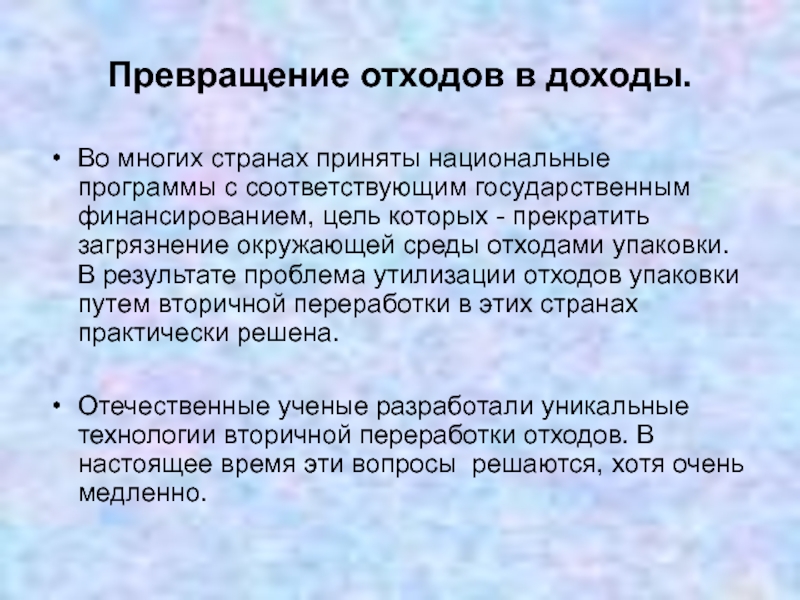 Превращение отходов в доходы.

• Во многих странах приняты национальные программы с соответствующим государственным финансированием, цель которых - прекратить загрязнение окружающей среды отходами упаковки. В результате проблема утилизации отходов упаковки путем вторичной переработки в этих странах практически решена.

• Отечественные ученые разработали уникальные технологии вторичной переработки отходов. В настоящее время эти вопросы решаются, хотя очень медленно.